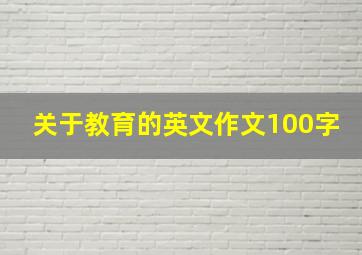 关于教育的英文作文100字